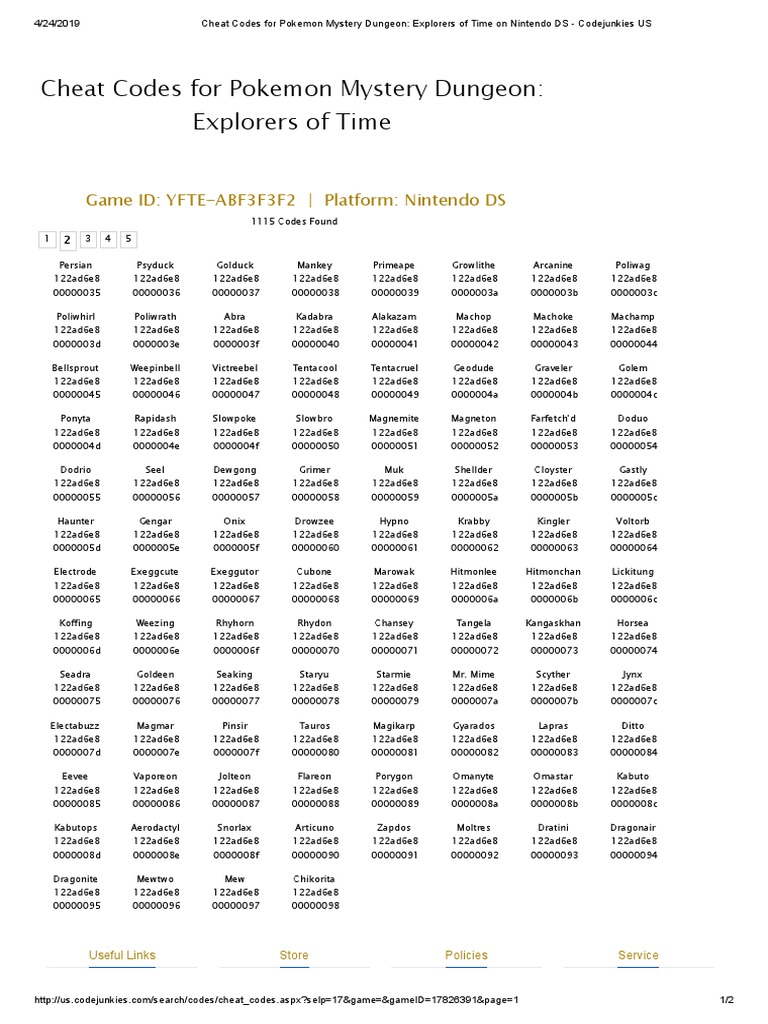 4/24/2019 Cheat Codes for Pokemon Mystery Dungeon: Explorers of Time on Nintendo DS - Codejunkies US

Cheat Codes for Pokemon Mystery Dungeon: Explorers of Time

Game ID: YFTE-ABF3F3F2 | Platform: Nintendo DS

1115 Codes Found

1 2 3 4 5

| | | | | | | | |
|---|---|---|---|---|---|---|---|
| Persian 122ad6e8 00000035 | Psyduck 122ad6e8 00000036 | Golduck 122ad6e8 00000037 | Mankey 122ad6e8 00000038 | Primeape 122ad6e8 00000039 | Growlithe 122ad6e8 0000003a | Arcanine 122ad6e8 0000003b | Poliwag 122ad6e8 0000003c |
| Poliwhirl 122ad6e8 0000003d | Poliwrath 122ad6e8 0000003e | Abra 122ad6e8 0000003f | Kadabra 122ad6e8 00000040 | Alakazam 122ad6e8 00000041 | Machop 122ad6e8 00000042 | Machoke 122ad6e8 00000043 | Machamp 122ad6e8 00000044 |
| Bellsprout 122ad6e8 00000045 | Weepinbell 122ad6e8 00000046 | Victreebel 122ad6e8 00000047 | Tentacool 122ad6e8 00000048 | Tentacruel 122ad6e8 00000049 | Geodude 122ad6e8 0000004a | Graveler 122ad6e8 0000004b | Golem 122ad6e8 0000004c |
| Ponyta 122ad6e8 0000004d | Rapidash 122ad6e8 0000004e | Slowpoke 122ad6e8 0000004f | Slowbro 122ad6e8 00000050 | Magnemite 122ad6e8 00000051 | Magneton 122ad6e8 00000052 | Farfetch'd 122ad6e8 00000053 | Doduo 122ad6e8 00000054 |
| Dodrio 122ad6e8 00000055 | Seel 122ad6e8 00000056 | Dewgong 122ad6e8 00000057 | Grimer 122ad6e8 00000058 | Muk 122ad6e8 00000059 | Shellder 122ad6e8 0000005a | Cloyster 122ad6e8 0000005b | Gastly 122ad6e8 0000005c |
| Haunter 122ad6e8 0000005d | Gengar 122ad6e8 0000005e | Onix 122ad6e8 0000005f | Drowzee 122ad6e8 00000060 | Hypno 122ad6e8 00000061 | Krabby 122ad6e8 00000062 | Kingler 122ad6e8 00000063 | Voltorb 122ad6e8 00000064 |
| Electrode 122ad6e8 00000065 | Exeggcute 122ad6e8 00000066 | Exeggutor 122ad6e8 00000067 | Cubone 122ad6e8 00000068 | Marowak 122ad6e8 00000069 | Hitmonlee 122ad6e8 0000006a | Hitmonchan 122ad6e8 0000006b | Lickitung 122ad6e8 0000006c |
| Koffing 122ad6e8 0000006d | Weezing 122ad6e8 0000006e | Rhyhorn 122ad6e8 0000006f | Rhydon 122ad6e8 00000070 | Chansey 122ad6e8 00000071 | Tangela 122ad6e8 00000072 | Kangaskhan 122ad6e8 00000073 | Horsea 122ad6e8 00000074 |
| Seadra 122ad6e8 00000075 | Goldeen 122ad6e8 00000076 | Seaking 122ad6e8 00000077 | Staryu 122ad6e8 00000078 | Starmie 122ad6e8 00000079 | Mr. Mime 122ad6e8 0000007a | Scyther 122ad6e8 0000007b | Jynx 122ad6e8 0000007c |
| Electabuzz 122ad6e8 0000007d | Magmar 122ad6e8 0000007e | Pinsir 122ad6e8 0000007f | Tauros 122ad6e8 00000080 | Magikarp 122ad6e8 00000081 | Gyarados 122ad6e8 00000082 | Lapras 122ad6e8 00000083 | Ditto 122ad6e8 00000084 |
| Eevee 122ad6e8 00000085 | Vaporeon 122ad6e8 00000086 | Jolteon 122ad6e8 00000087 | Flareon 122ad6e8 00000088 | Porygon 122ad6e8 00000089 | Omanyte 122ad6e8 0000008a | Omastar 122ad6e8 0000008b | Kabuto 122ad6e8 0000008c |
| Kabutops 122ad6e8 0000008d | Aerodactyl 122ad6e8 0000008e | Snorlax 122ad6e8 0000008f | Articuno 122ad6e8 00000090 | Zapdos 122ad6e8 00000091 | Moltres 122ad6e8 00000092 | Dratini 122ad6e8 00000093 | Dragonair 122ad6e8 00000094 |
| Dragonite 122ad6e8 00000095 | Mewtwo 122ad6e8 00000096 | Mew 122ad6e8 00000097 | Chikorita 122ad6e8 00000098 | | | | |

Useful Links Store Policies Service

http://us.codejunkies.com/search/codes/cheat_codes.aspx?selp=17&game=&gameID=17826391&page=1 1/2